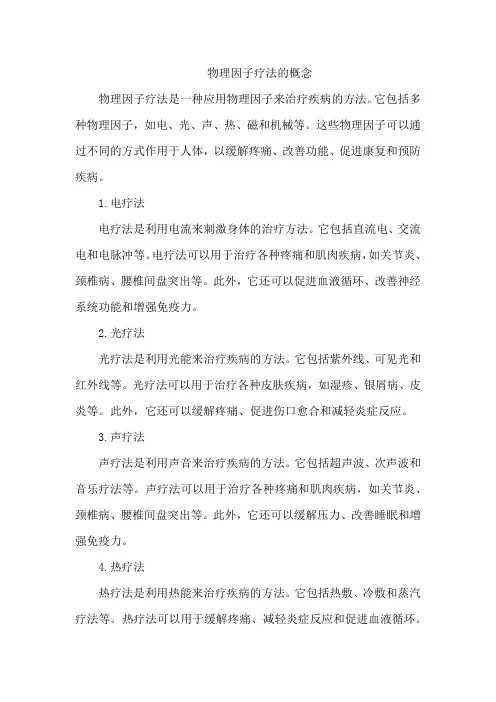 物理因子疗法的概念

物理因子疗法是一种应用物理因子来治疗疾病的方法。它包括多种物理因子，如电、光、声、热、磁和机械等。这些物理因子可以通过不同的方式作用于人体，以缓解疼痛、改善功能、促进康复和预防疾病。

1. 电疗法

电疗法是利用电流来刺激身体的治疗方法。它包括直流电、交流电和电脉冲等。电疗法可以用于治疗各种疼痛和肌肉疾病，如关节炎、颈椎病、腰椎间盘突出等。此外，它还可以促进血液循环、改善神经系统功能和增强免疫力。

2. 光疗法

光疗法是利用光能来治疗疾病的方法。它包括紫外线、可见光和红外线等。光疗法可以用于治疗各种皮肤疾病，如湿疹、银屑病、皮炎等。此外，它还可以缓解疼痛、促进伤口愈合和减轻炎症反应。

3. 声疗法

声疗法是利用声音来治疗疾病的方法。它包括超声波、次声波和音乐疗法等。声疗法可以用于治疗各种疼痛和肌肉疾病，如关节炎、颈椎病、腰椎间盘突出等。此外，它还可以缓解压力、改善睡眠和增强免疫力。

4. 热疗法

热疗法是利用热能来治疗疾病的方法。它包括热敷、冷敷和蒸汽疗法等。热疗法可以用于缓解疼痛、减轻炎症反应和促进血液循环。